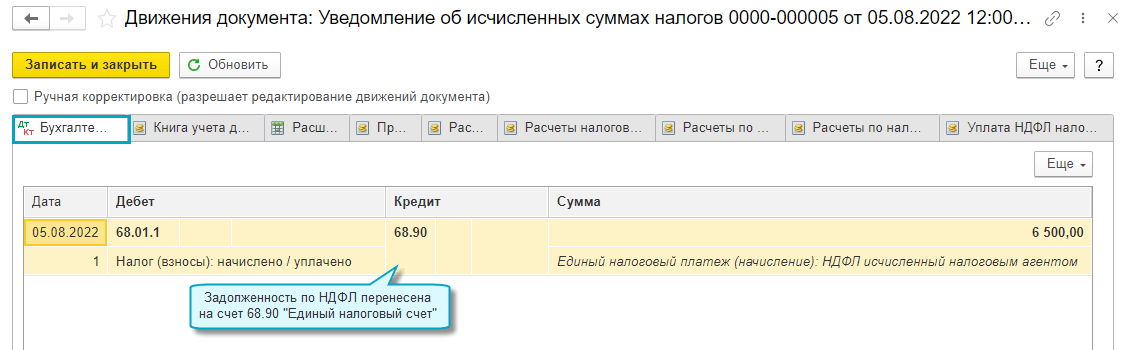 Движения документа: Уведомление об исчисленных суммах налогов 0000-000005 от 05.08.2022 12:00...

Записать и закрыть
Обновить
Еще
?

Ручная корректировка (разрешает редактирование движений документа)

Дт Кт Бухгалте...
Книга учета д...
Расш...
Пр...
Рас...
Расчеты налогов...
Расчеты по ...
Расчеты по нал...
Уплата НДФЛ нало...

Еще

| Дата | Дебет | Кредит | Сумма |
|---|---|---|---|
| 05.08.2022 | 68.01.1 | 68.90 | 6 500,00 |
| 1 | Налог (взносы): начислено / уплачено | | Единый налоговый платеж (начисление): НДФЛ исчисленный налоговым агентом |

Задолженность по НДФЛ перенесена на счет 68.90 "Единый налоговый счет"